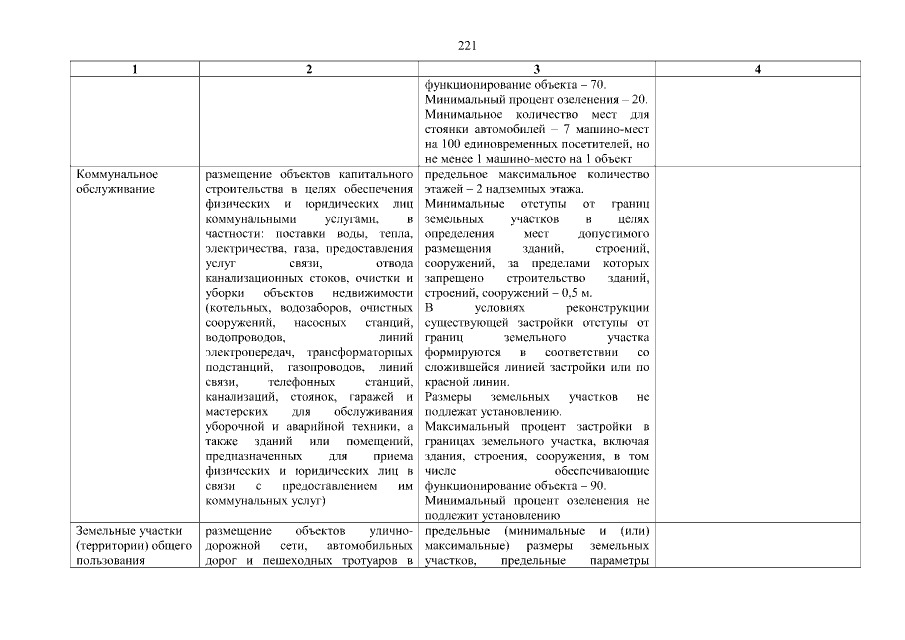 221

| 1 | 2 | 3 | 4 |
|---|---|---|---|
| | | функционирование объекта – 70. Минимальный процент озеленения – 20. Минимальное количество мест для стоянки автомобилей – 7 машино-мест на 100 единовременных посетителей, но не менее 1 машино-место на 1 объект | |
| Коммунальное обслуживание | размещение объектов капитального строительства в целях обеспечения физических и юридических лиц коммунальными услугами, в частности: поставки воды, тепла, электричества, газа, предоставления услуг связи, отвода канализационных стоков, очистки и уборки объектов недвижимости (котельных, водозаборов, очистных сооружений, насосных станций, водопроводов, линий электропередач, трансформаторных подстанций, газопроводов, линий связи, телефонных станций, канализаций, стоянок, гаражей и мастерских для обслуживания уборочной и аварийной техники, а также зданий или помещений, предназначенных для приема физических и юридических лиц в связи с предоставлением им коммунальных услуг) | предельное максимальное количество этажей – 2 надземных этажа. Минимальные отступы от границ земельных участков в целях определения мест допустимого размещения зданий, строений, сооружений, за пределами которых запрещено строительство зданий, строений, сооружений – 0,5 м. В условиях реконструкции существующей застройки отступы от границ земельного участка формируются в соответствии со сложившейся линией застройки или по красной линии. Размеры земельных участков не подлежат установлению. Максимальный процент застройки в границах земельного участка, включая здания, строения, сооружения, в том числе обеспечивающие функционирование объекта – 90. Минимальный процент озеленения не подлежит установлению | |
| Земельные участки (территории) общего пользования | размещение объектов улично-дорожной сети, автомобильных дорог и пешеходных тротуаров в | предельные (минимальные и (или) максимальные) размеры земельных участков, предельные параметры | |